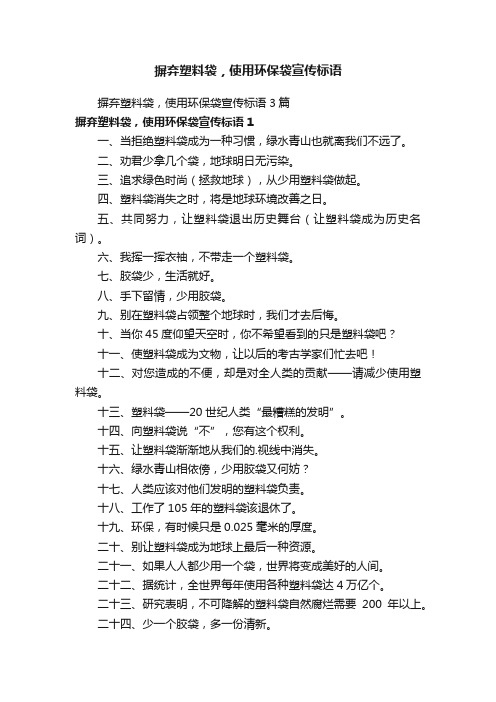 摒弃塑料袋，使用环保袋宣传标语

摒弃塑料袋，使用环保袋宣传标语 3 篇

摒弃塑料袋，使用环保袋宣传标语 1

一、当拒绝塑料袋成为一种习惯，绿水青山也就离我们不远了。

二、劝君少拿几个袋，地球明日无污染。

三、追求绿色时尚（拯救地球），从少用塑料袋做起。

四、塑料袋消失之时，将是地球环境改善之日。

五、共同努力，让塑料袋退出历史舞台（让塑料袋成为历史名词）。

六、我挥一挥衣袖，不带走一个塑料袋。

七、胶袋少，生活就好。

八、手下留情，少用胶袋。

九、别在塑料袋占领整个地球时，我们才去后悔。

十、当你 45 度仰望天空时，你不希望看到的只是塑料袋吧？

十一、使塑料袋成为文物，让以后的考古学家们忙去吧！

十二、对您造成的不便，却是对全人类的贡献——请减少使用塑料袋。

十三、塑料袋——20 世纪人类“最糟糕的发明”。

十四、向塑料袋说“不”，您有这个权利。

十五、让塑料袋渐渐地从我们的.视线中消失。

十六、绿水青山相依傍，少用胶袋又何妨？

十七、人类应该对他们发明的塑料袋负责。

十八、工作了 105 年的塑料袋该退休了。

十九、环保，有时候只是 0.025 毫米的厚度。

二十、别让塑料袋成为地球上最后一种资源。

二十一、如果人人都少用一个袋，世界将变成美好的人间。

二十二、据统计，全世界每年使用各种塑料袋达 4 万亿个。

二十三、研究表明，不可降解的塑料袋自然腐烂需要 200 年以上。

二十四、少一个胶袋，多一份清新。